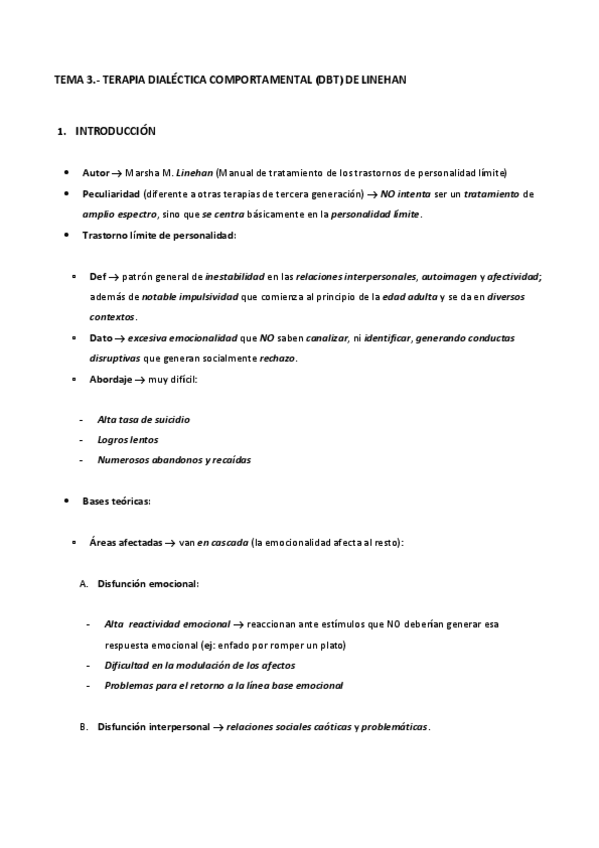 TEMA 3.- TERAPIA DIALÉCTICA COMPORTAMENTAL (DBT) DE LINEHAN

1. INTRODUCCIÓN

• Autor → Marsha M. Linehan (Manual de tratamiento de los trastornos de personalidad límite)
• Peculiaridad (diferente a otras terapias de tercera generación) → NO intenta ser un tratamiento de amplio espectro, sino que se centra básicamente en la personalidad límite.
• Trastorno límite de personalidad:

▪ Def → patrón general de inestabilidad en las relaciones interpersonales, autoimagen y afectividad; además de notable impulsividad que comienza al principio de la edad adulta y se da en diversos contextos.
▪ Dato → excesiva emocionalidad que NO saben canalizar, ni identificar, generando conductas disruptivas que generan socialmente rechazo.
▪ Abordaje → muy difícil:

- Alta tasa de suicidio
- Logros lentos
- Numerosos abandonos y recaídas

• Bases teóricas:

▪ Áreas afectadas → van en cascada (la emocionalidad afecta al resto):

A. Disfunción emocional:

- Alta reactividad emocional → reaccionan ante estímulos que NO deberían generar esa respuesta emocional (ej: enfado por romper un plato)
- Dificultad en la modulación de los afectos
- Problemas para el retorno a la línea base emocional

B. Disfunción interpersonal → relaciones sociales caóticas y problemáticas.